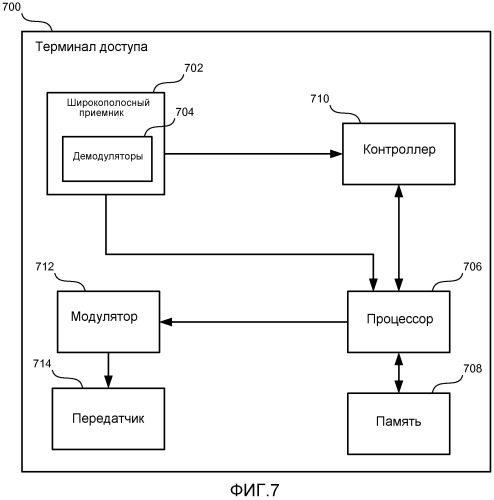 700

Терминал доступа

702

Широкополосный приемник

704

Демодуляторы

710

Контроллер

712

Модулятор

706

Процессор

714

Передатчик

708

Память

ФИГ.7